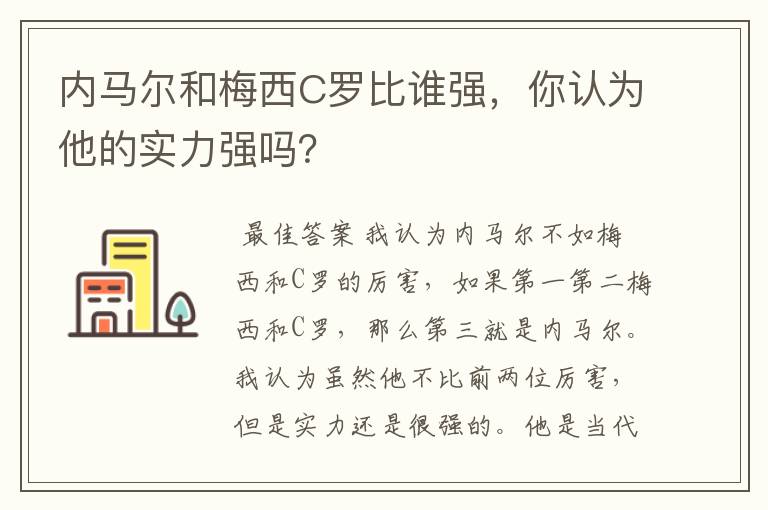 内马尔和梅西C罗比谁强，你认为他的实力强吗?

最佳答案 我认为内马尔不如梅西和C罗的厉害，如果第一第二梅西和C罗，那么第三就是内马尔。我认为虽然他不比前两位厉害，但是实力还是很强的。他是当代